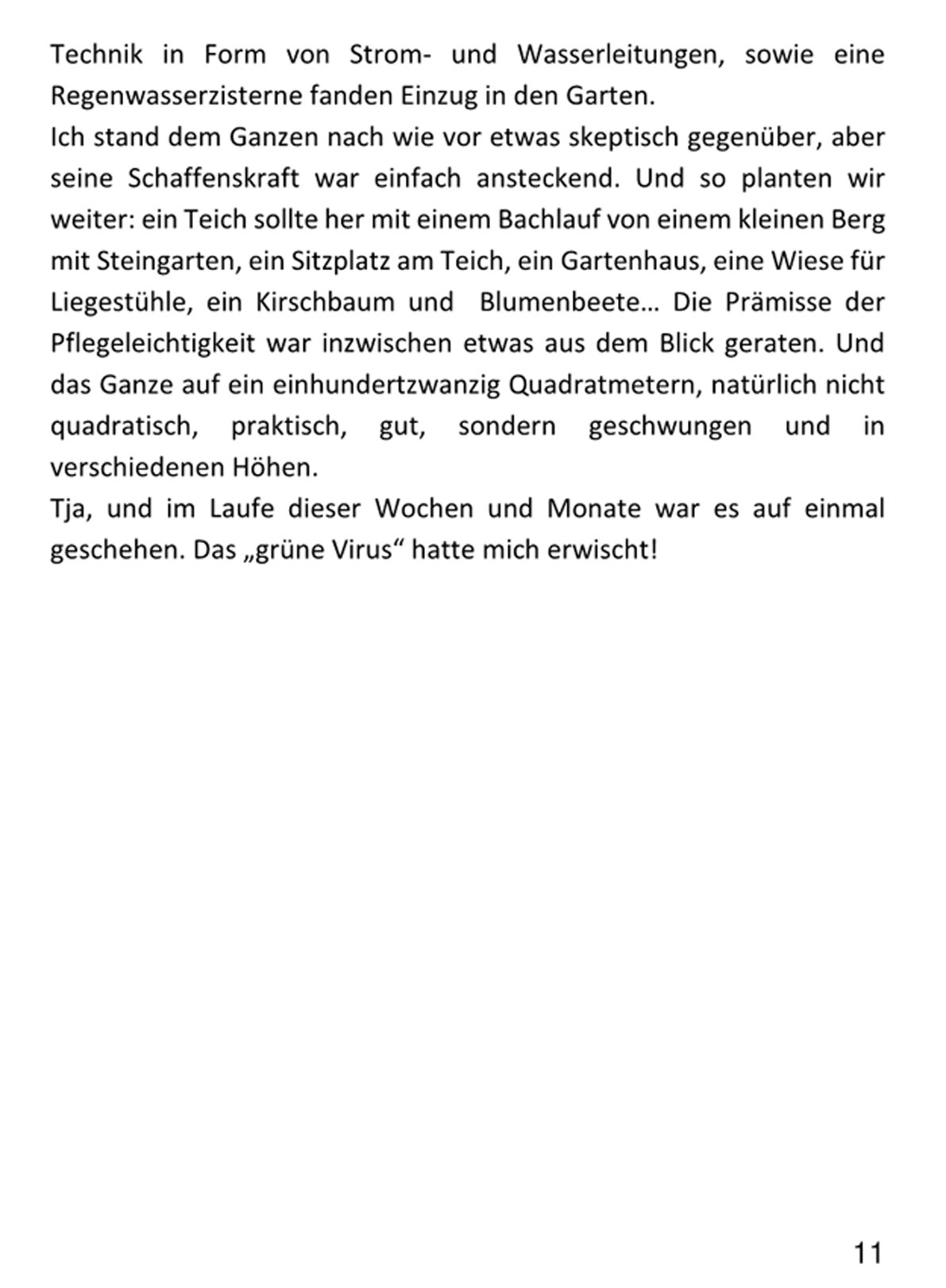 Technik in Form von Strom- und Wasserleitungen, sowie eine Regenwasserzisterne fanden Einzug in den Garten.
Ich stand dem Ganzen nach wie vor etwas skeptisch gegenüber, aber seine Schaffenskraft war einfach ansteckend. Und so planten wir weiter: ein Teich sollte her mit einem Bachlauf von einem kleinen Berg mit Steingarten, ein Sitzplatz am Teich, ein Gartenhaus, eine Wiese für Liegestühle, ein Kirschbaum und Blumenbeete... Die Prämisse der Pflegeleichtigkeit war inzwischen etwas aus dem Blick geraten. Und das Ganze auf ein einhundertzwanzig Quadratmetern, natürlich nicht quadratisch, praktisch, gut, sondern geschwungen und in verschiedenen Höhen.
Tja, und im Laufe dieser Wochen und Monate war es auf einmal geschehen. Das „grüne Virus“ hatte mich erwischt!

11